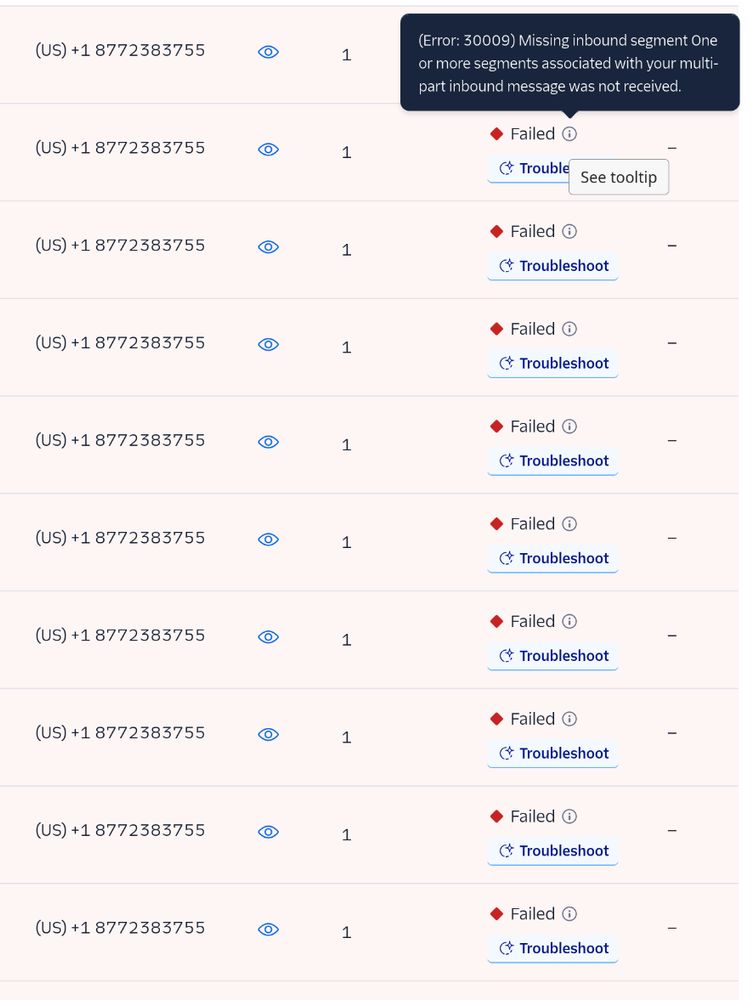 (US) +1 8772383755 1

(Error: 30009) Missing inbound segment One or more segments associated with your multi-part inbound message was not received.

(US) +1 8772383755 1 Failed Trouble See tooltip –

(US) +1 8772383755 1 Failed Troubleshoot –

(US) +1 8772383755 1 Failed Troubleshoot –

(US) +1 8772383755 1 Failed Troubleshoot –

(US) +1 8772383755 1 Failed Troubleshoot –

(US) +1 8772383755 1 Failed Troubleshoot –

(US) +1 8772383755 1 Failed Troubleshoot –

(US) +1 8772383755 1 Failed Troubleshoot –

(US) +1 8772383755 1 Failed Troubleshoot –